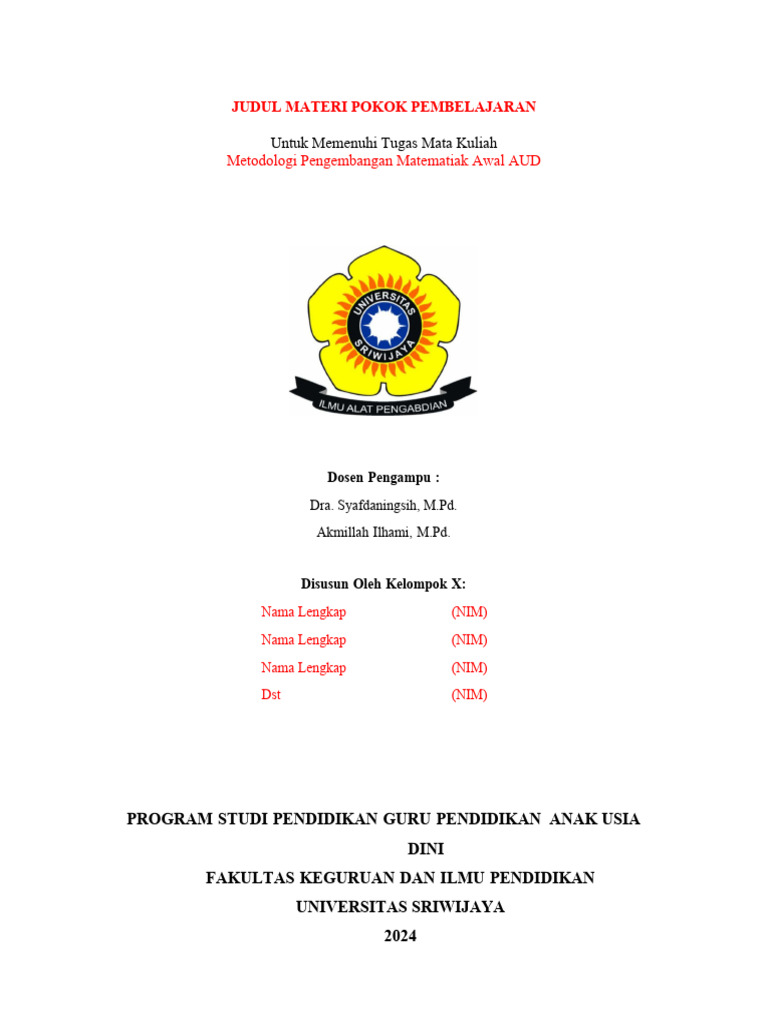 JUDUL MATERI POKOK PEMBELAJARAN

Untuk Memenuhi Tugas Mata Kuliah
Metodologi Pengembangan Matematiak Awal AUD

UNIVERSITAS SRIWIJAYA

ILMU ALAT PENGABDIAN

Dosen Pengampu :
Dra. Syafdaningsih, M.Pd.
Akmillah Ilhami, M.Pd.

Disusun Oleh Kelompok X:

Nama Lengkap (NIM)
Nama Lengkap (NIM)
Nama Lengkap (NIM)
Dst (NIM)

PROGRAM STUDI PENDIDIKAN GURU PENDIDIKAN ANAK USIA DINI
FAKULTAS KEGURUAN DAN ILMU PENDIDIKAN
UNIVERSITAS SRIWIJAYA
2024